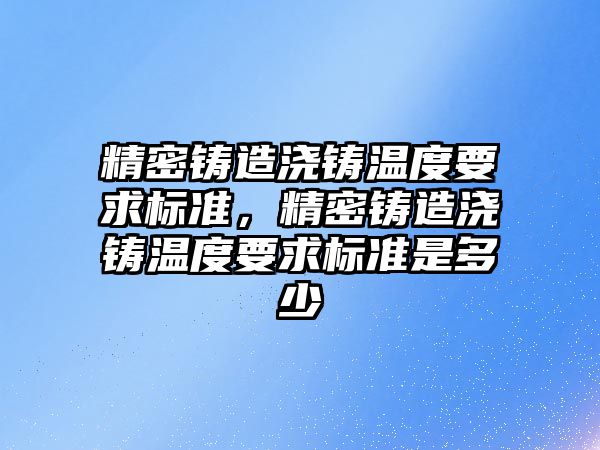 精密铸造浇铸温度要求标准，精密铸造浇铸温度要求标准是多少